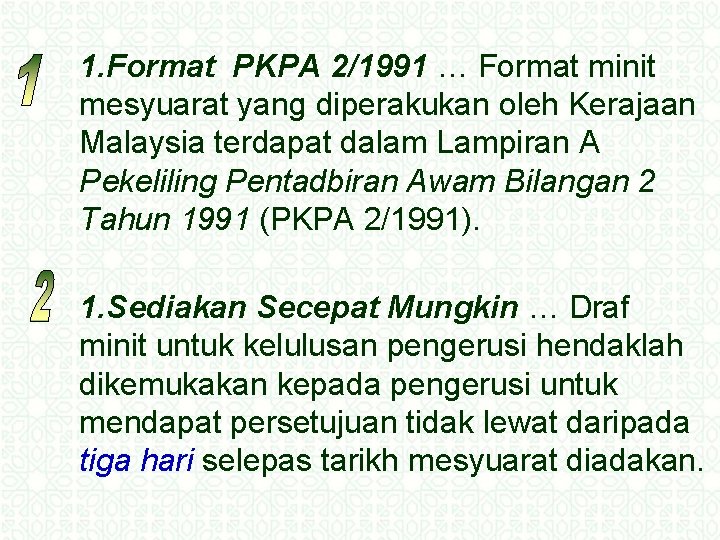 1

1.Format PKPA 2/1991 … Format minit mesyuarat yang diperakukan oleh Kerajaan Malaysia terdapat dalam Lampiran A Pekeliling Pentadbiran Awam Bilangan 2 Tahun 1991 (PKPA 2/1991).

2

1.Sediakan Secepat Mungkin … Draf minit untuk kelulusan pengerusi hendaklah dikemukakan kepada pengerusi untuk mendapat persetujuan tidak lewat daripada tiga hari selepas tarikh mesyuarat diadakan.